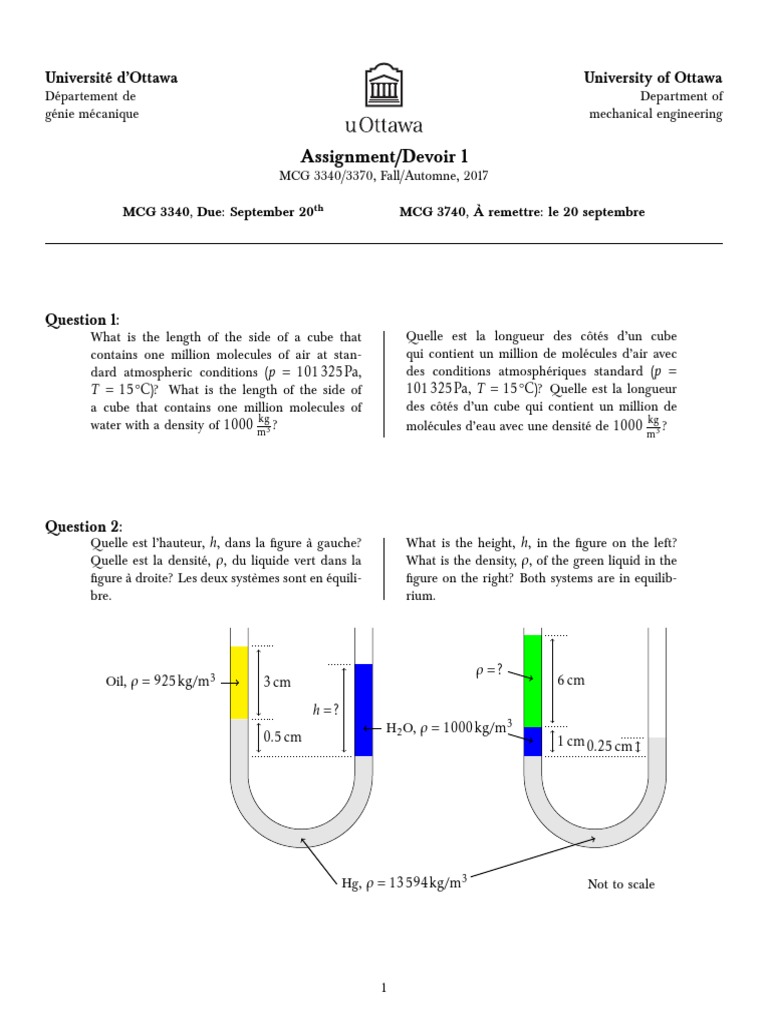 Université d'Ottawa
Département de
génie mécanique

uOttawa

University of Ottawa
Department of
mechanical engineering

Assignment/Devoir 1
MCG 3340/3370, Fall/Automne, 2017

MCG 3340, Due: September 20$^{th}$

MCG 3740, À remettre: le 20 septembre

Question 1:
What is the length of the side of a cube that contains one million molecules of air at standard atmospheric conditions ($p = 101\,325\,\text{Pa}$, $T = 15\,°\text{C}$)? What is the length of the side of a cube that contains one million molecules of water with a density of $1000\,\frac{\text{kg}}{\text{m}^3}$?

Quelle est la longueur des côtés d'un cube qui contient un million de molécules d'air avec des conditions atmosphériques standard ($p = 101\,325\,\text{Pa}$, $T = 15\,°\text{C}$)? Quelle est la longueur des côtés d'un cube qui contient un million de molécules d'eau avec une densité de $1000\,\frac{\text{kg}}{\text{m}^3}$?

Question 2:
Quelle est l'hauteur, $h$, dans la figure à gauche? Quelle est la densité, $\rho$, du liquide vert dans la figure à droite? Les deux systèmes sont en équilibre.

What is the height, $h$, in the figure on the left? What is the density, $\rho$, of the green liquid in the figure on the right? Both systems are in equilibrium.

Oil, $\rho = 925\,\text{kg/m}^3$
3 cm
0.5 cm
$h = ?$
$H_2O$, $\rho = 1000\,\text{kg/m}^3$
$\rho = ?$
6 cm
1 cm
0.25 cm
Hg, $\rho = 13\,594\,\text{kg/m}^3$
Not to scale

1